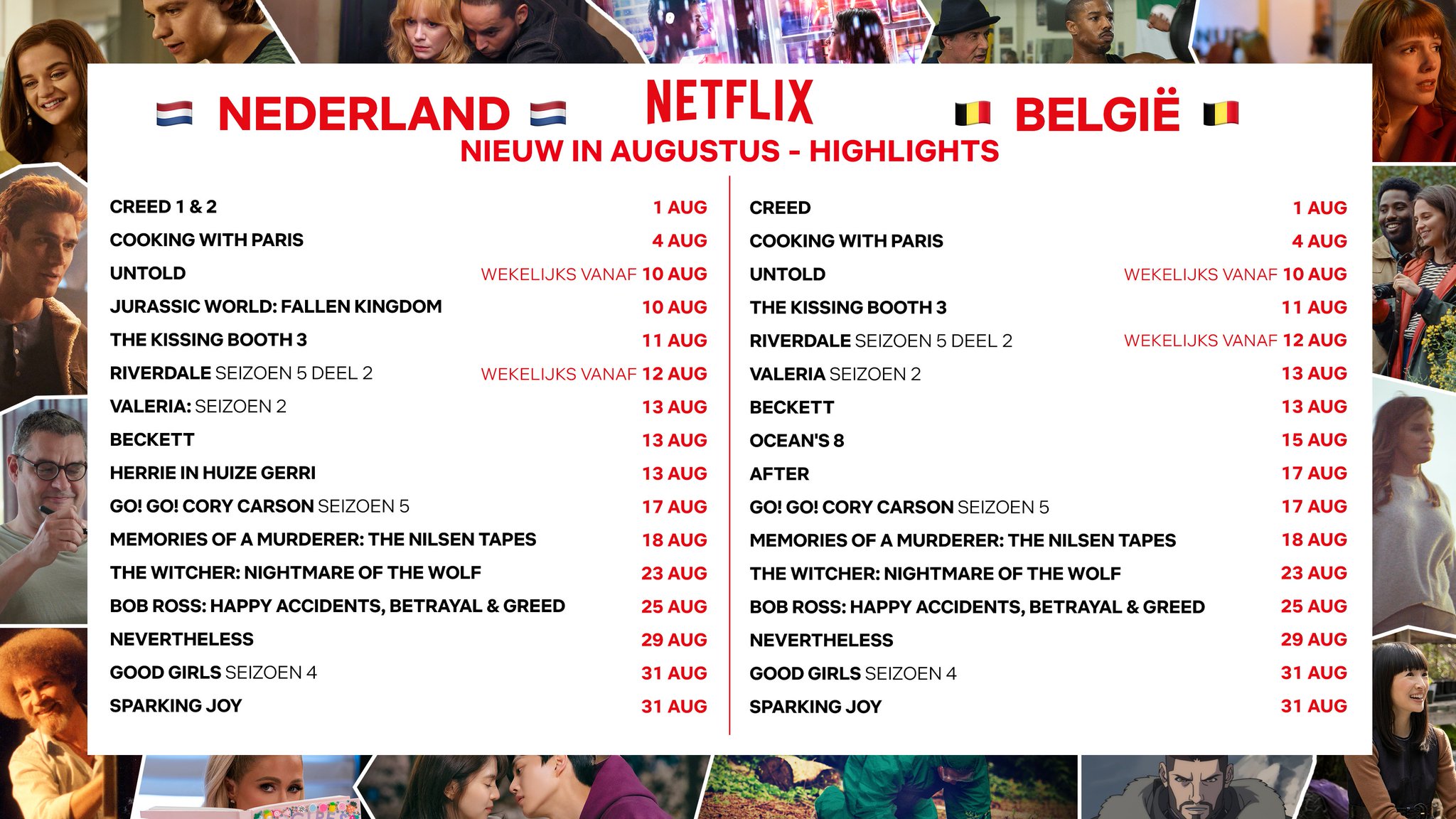 NEDERLAND

NETFLIX

BELGIË

NIEUW IN AUGUSTUS - HIGHLIGHTS

| | |
|---|---|
| CREED 1 & 2 | 1 AUG |
| COOKING WITH PARIS | 4 AUG |
| UNTOLD | WEKELIJKS VANAF 10 AUG |
| JURASSIC WORLD: FALLEN KINGDOM | 10 AUG |
| THE KISSING BOOTH 3 | 11 AUG |
| RIVERDALE SEIZOEN 5 DEEL 2 | WEKELIJKS VANAF 12 AUG |
| VALERIA: SEIZOEN 2 | 13 AUG |
| BECKETT | 13 AUG |
| HERRIE IN HUIZE GERRI | 13 AUG |
| GO! GO! CORY CARSON SEIZOEN 5 | 17 AUG |
| MEMORIES OF A MURDERER: THE NILSEN TAPES | 18 AUG |
| THE WITCHER: NIGHTMARE OF THE WOLF | 23 AUG |
| BOB ROSS: HAPPY ACCIDENTS, BETRAYAL & GREED | 25 AUG |
| NEVERTHELESS | 29 AUG |
| GOOD GIRLS SEIZOEN 4 | 31 AUG |
| SPARKING JOY | 31 AUG |

| | |
|---|---|
| CREED | 1 AUG |
| COOKING WITH PARIS | 4 AUG |
| UNTOLD | WEKELIJKS VANAF 10 AUG |
| THE KISSING BOOTH 3 | 11 AUG |
| RIVERDALE SEIZOEN 5 DEEL 2 | WEKELIJKS VANAF 12 AUG |
| VALERIA SEIZOEN 2 | 13 AUG |
| BECKETT | 13 AUG |
| OCEAN'S 8 | 15 AUG |
| AFTER | 17 AUG |
| GO! GO! CORY CARSON SEIZOEN 5 | 17 AUG |
| MEMORIES OF A MURDERER: THE NILSEN TAPES | 18 AUG |
| THE WITCHER: NIGHTMARE OF THE WOLF | 23 AUG |
| BOB ROSS: HAPPY ACCIDENTS, BETRAYAL & GREED | 25 AUG |
| NEVERTHELESS | 29 AUG |
| GOOD GIRLS SEIZOEN 4 | 31 AUG |
| SPARKING JOY | 31 AUG |